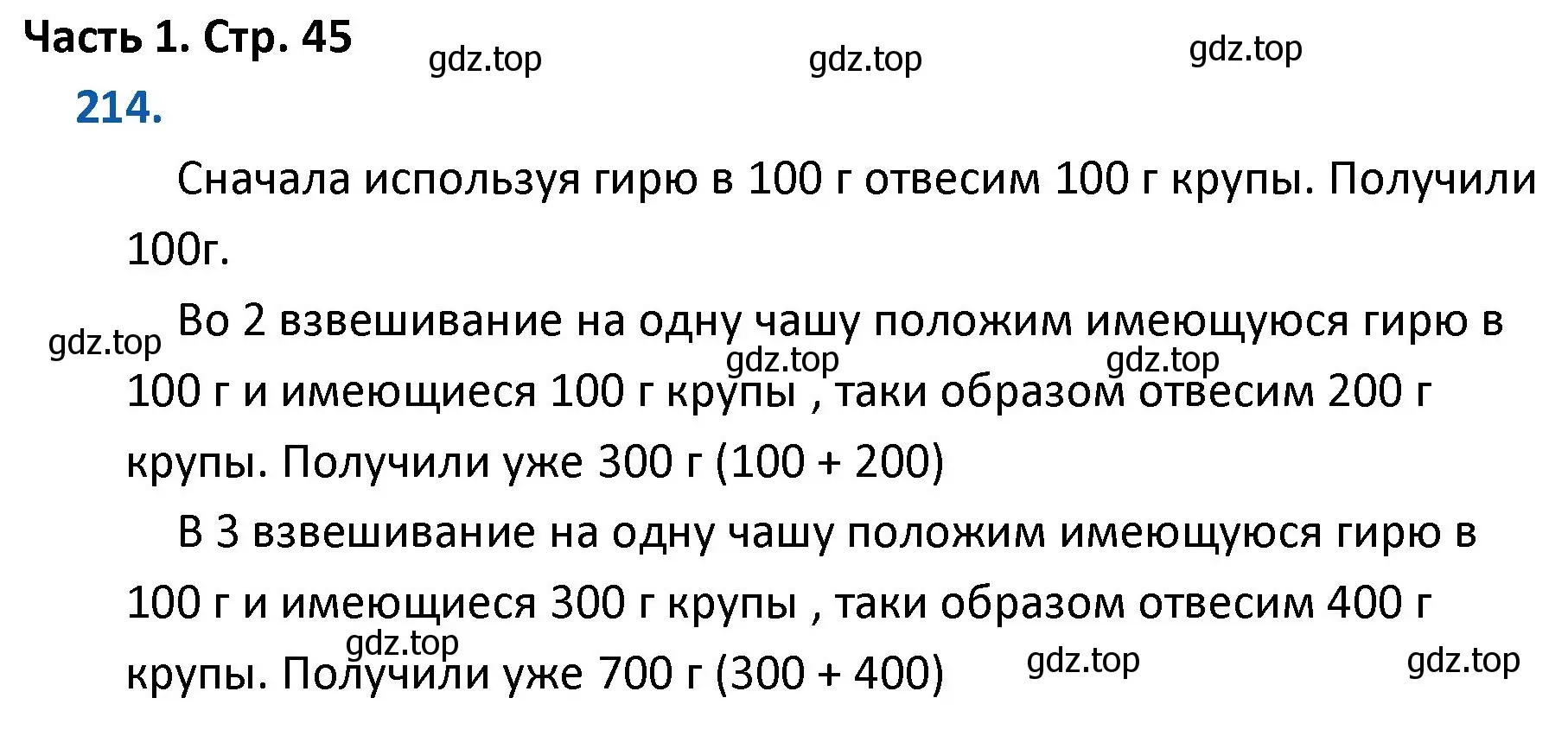 Часть 1. Стр. 45 gdz.top gdz.top gdz.top

214.

Сначала используя гирю в 100 г отвесим 100 г крупы. Получили 100г.

gdz.top Во 2 взвешивание на одну чашу положим имеющуюся гирю в 100 г и имеющиеся 100 г крупы , таки образом отвесим 200 г крупы. Получили уже 300 г (100 + 200) gdz.top gdz.top

В 3 взвешивание на одну чашу положим имеющуюся гирю в 100 г и имеющиеся 300 г крупы , таки образом отвесим 400 г крупы. Получили уже 700 г (300 + 400) gdz.top gdz.top gdz.top